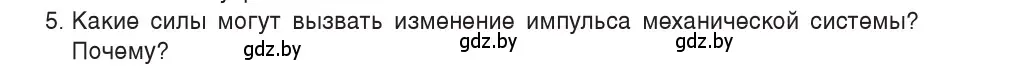 5. Какие силы могут вызвать изменение импульса механической системы? Почему? gdz.by gdz.by gdz.by